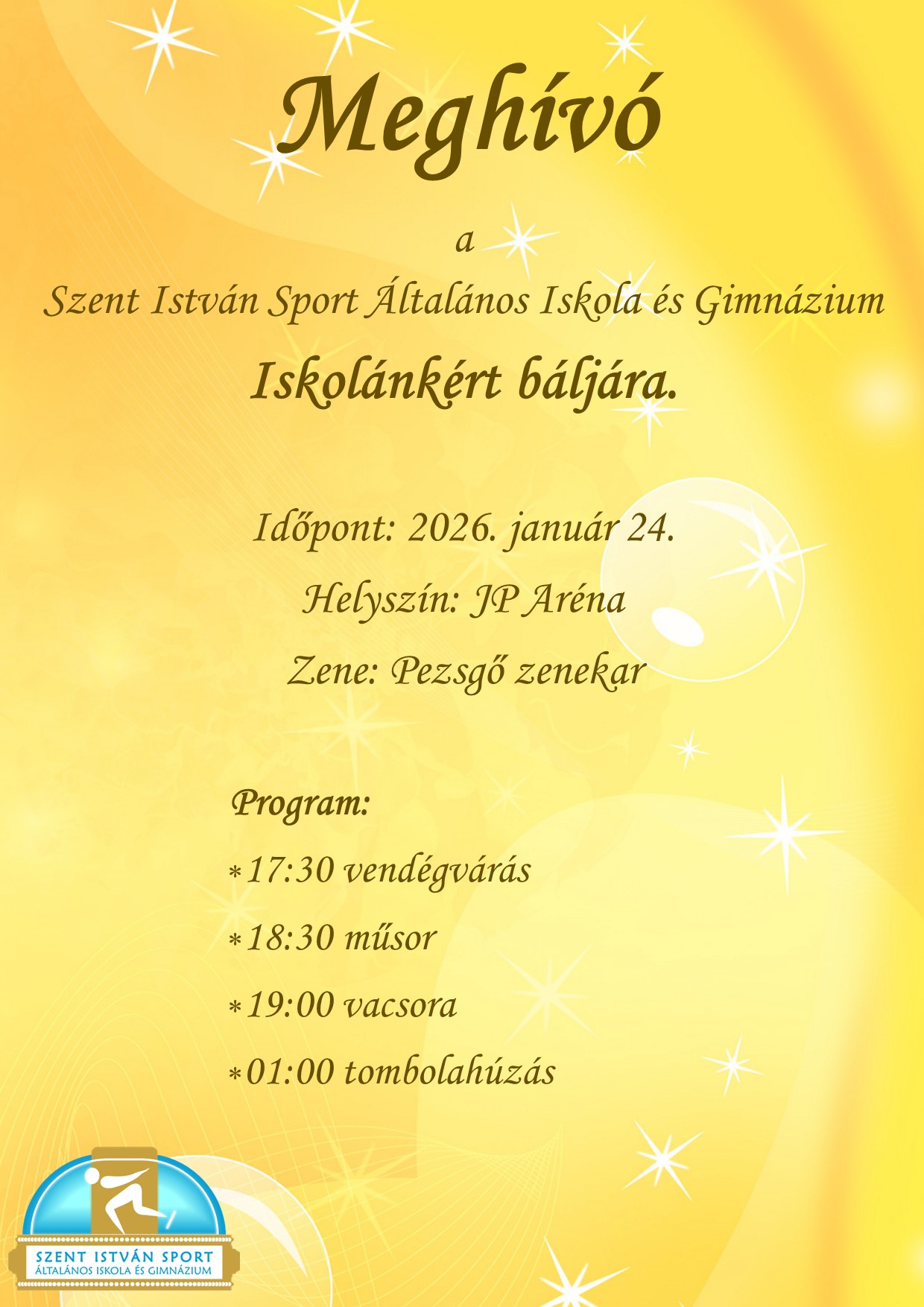 Meghívó

a

Szent István Sport Általános Iskola és Gimnázium

Iskolánkért báljára.

Időpont: 2026. január 24.

Helyszín: JP Aréna

Zene: Pezsgő zenekar

Program:

* 17:30 vendégvárás

* 18:30 műsor

* 19:00 vacsora

* 01:00 tombolahúzás

SZENT ISTVÁN SPORT
ÁLTALÁNOS ISKOLA ÉS GIMNÁZIUM